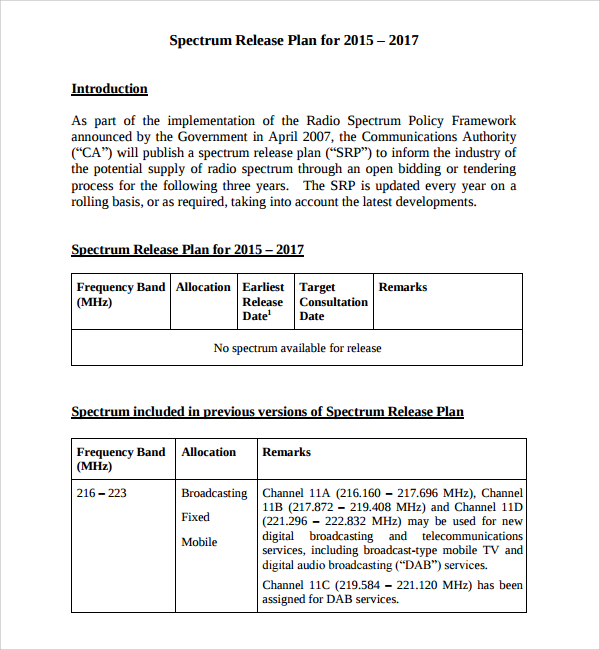 Spectrum Release Plan for 2015 – 2017

Introduction

As part of the implementation of the Radio Spectrum Policy Framework announced by the Government in April 2007, the Communications Authority ("CA") will publish a spectrum release plan ("SRP") to inform the industry of the potential supply of radio spectrum through an open bidding or tendering process for the following three years. The SRP is updated every year on a rolling basis, or as required, taking into account the latest developments.

Spectrum Release Plan for 2015 – 2017

| Frequency Band (MHz) | Allocation | Earliest Release Date$^{1}$ | Target Consultation Date | Remarks |
|---|---|---|---|---|
| No spectrum available for release | | | | |

Spectrum included in previous versions of Spectrum Release Plan

| Frequency Band (MHz) | Allocation | Remarks |
|---|---|---|
| 216 – 223 | Broadcasting Fixed Mobile | Channel 11A (216.160 – 217.696 MHz), Channel 11B (217.872 – 219.408 MHz) and Channel 11D (221.296 – 222.832 MHz) may be used for new digital broadcasting and telecommunications services, including broadcast-type mobile TV and digital audio broadcasting ("DAB") services. Channel 11C (219.584 – 221.120 MHz) has been assigned for DAB services. |